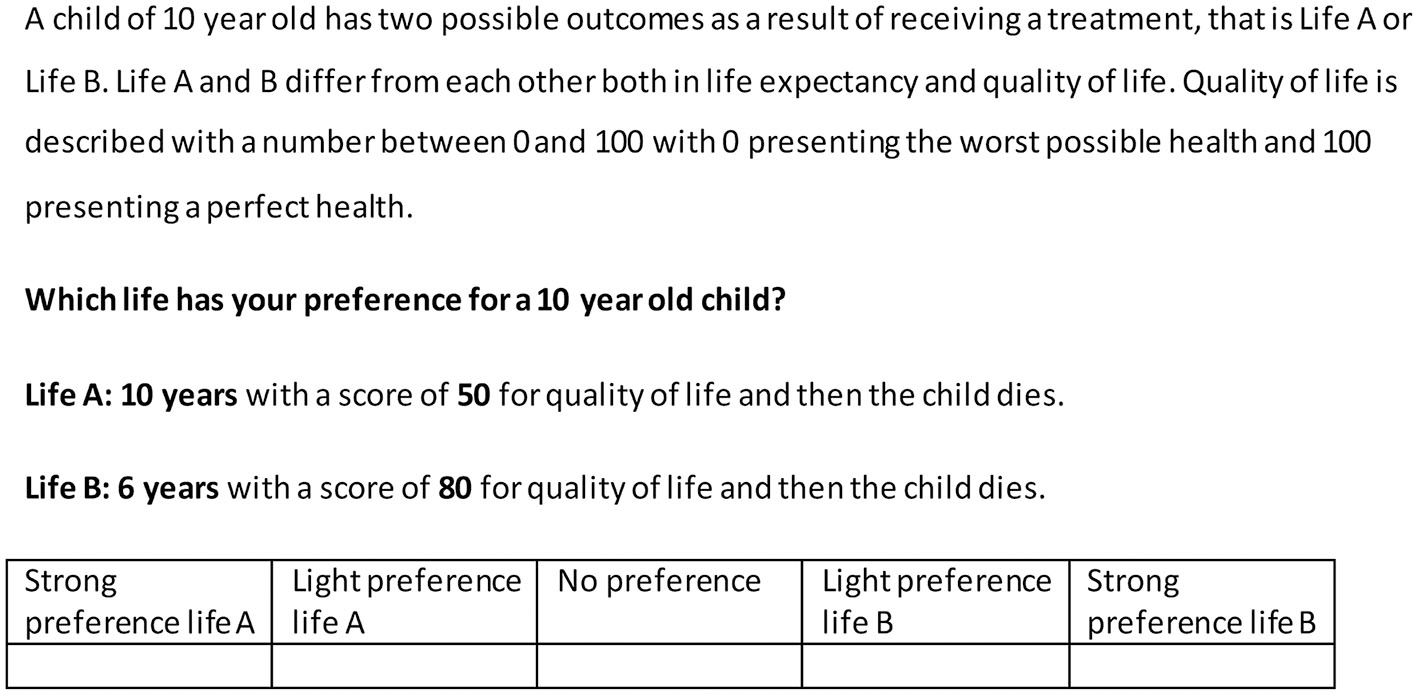 A child of 10 year old has two possible outcomes as a result of receiving a treatment, that is Life A or Life B. Life A and B differ from each other both in life expectancy and quality of life. Quality of life is described with a number between 0 and 100 with 0 presenting the worst possible health and 100 presenting a perfect health.

Which life has your preference for a 10 year old child?

Life A: 10 years with a score of 50 for quality of life and then the child dies.

Life B: 6 years with a score of 80 for quality of life and then the child dies.

| Strong preference life A | Light preference life A | No preference | Light preference life B | Strong preference life B |
|---|---|---|---|---|
| | | | | |